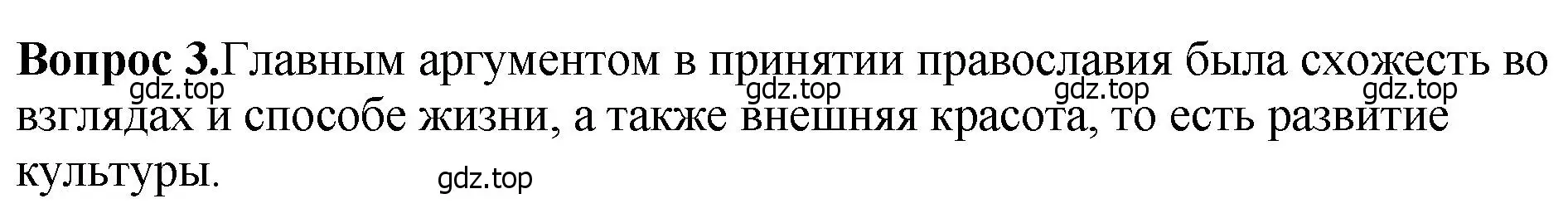 **Вопрос 3.**Главным аргументом в принятии православия была схожесть во взглядах и способе жизни, а также внешняя красота, то есть развитие культуры.

gdz.top gdz.top gdz.top gdz.top gdz.top